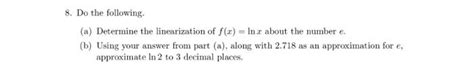 8. Do the following.

(a) Determine the linearization of $f(x) = \ln x$ about the number $e$.

(b) Using your answer from part (a), along with 2.718 as an approximation for $e$, approximate $\ln 2$ to 3 decimal places.